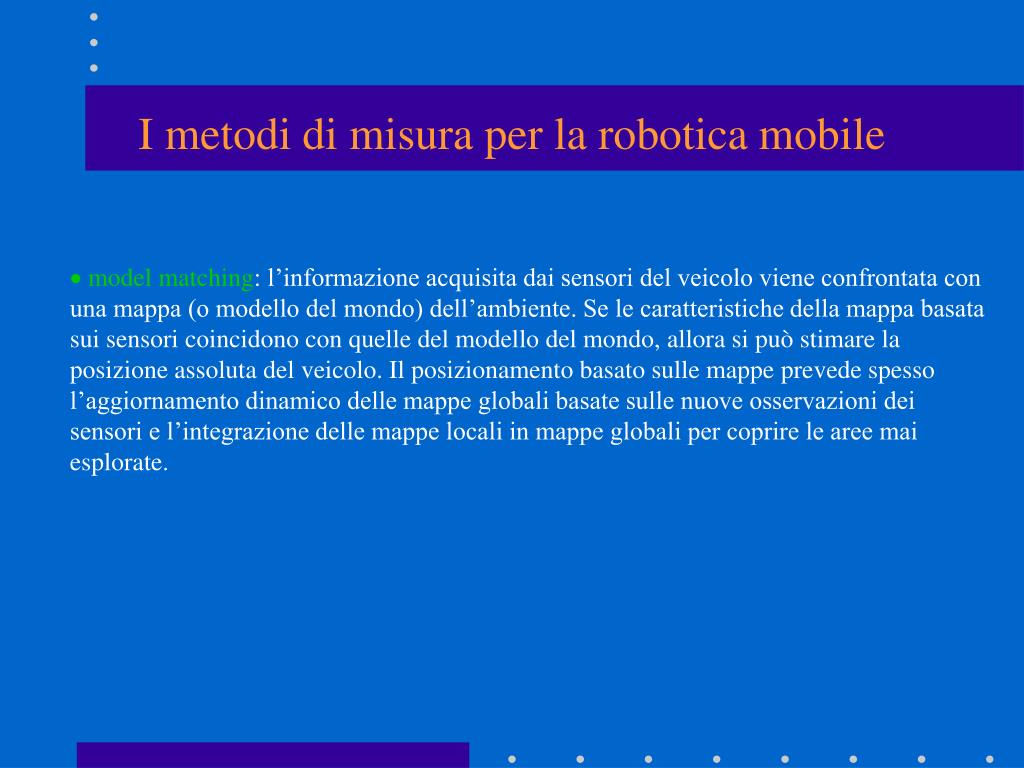 I metodi di misura per la robotica mobile

• model matching: l’informazione acquisita dai sensori del veicolo viene confrontata con una mappa (o modello del mondo) dell’ambiente. Se le caratteristiche della mappa basata sui sensori coincidono con quelle del modello del mondo, allora si può stimare la posizione assoluta del veicolo. Il posizionamento basato sulle mappe prevede spesso l’aggiornamento dinamico delle mappe globali basate sulle nuove osservazioni dei sensori e l’integrazione delle mappe locali in mappe globali per coprire le aree mai esplorate.